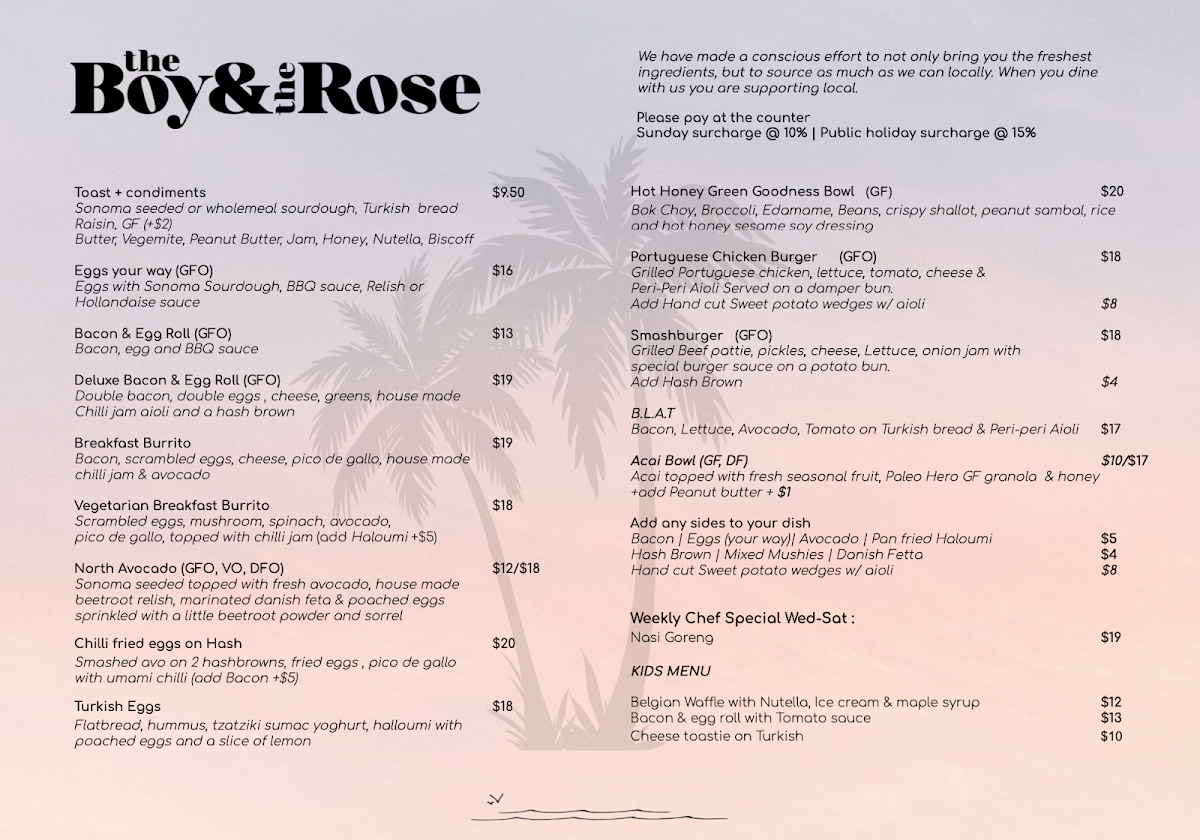 the Boy & the Rose

We have made a conscious effort to not only bring you the freshest ingredients, but to source as much as we can locally. When you dine with us you are supporting local.

Please pay at the counter
Sunday surcharge @ 10% | Public holiday surcharge @ 15%

Toast + condiments $9.50
Sonoma seeded or wholemeal sourdough, Turkish bread Raisin, GF (+$2)
Butter, Vegemite, Peanut Butter, Jam, Honey, Nutella, Biscoff

Eggs your way (GFO) $16
Eggs with Sonoma Sourdough, BBQ sauce, Relish or Hollandaise sauce

Bacon & Egg Roll (GFO) $13
Bacon, egg and BBQ sauce

Deluxe Bacon & Egg Roll (GFO) $19
Double bacon, double eggs , cheese, greens, house made Chilli jam aioli and a hash brown

Breakfast Burrito $19
Bacon, scrambled eggs, cheese, pico de gallo, house made chilli jam & avocado

Vegetarian Breakfast Burrito $18
Scrambled eggs, mushroom, spinach, avocado, pico de gallo, topped with chilli jam (add Haloumi +$5)

North Avocado (GFO, VO, DFO) $12/$18
Sonoma seeded topped with fresh avocado, house made beetroot relish, marinated danish feta & poached eggs sprinkled with a little beetroot powder and sorrel

Chilli fried eggs on Hash $20
Smashed avo on 2 hashbrowns, fried eggs , pico de gallo with umami chilli (add Bacon +$5)

Turkish Eggs $18
Flatbread, hummus, tzatziki sumac yoghurt, halloumi with poached eggs and a slice of lemon

Hot Honey Green Goodness Bowl (GF) $20
Bok Choy, Broccoli, Edamame, Beans, crispy shallot, peanut sambal, rice and hot honey sesame soy dressing

Portuguese Chicken Burger (GFO) $18
Grilled Portuguese chicken, lettuce, tomato, cheese & Peri-Peri Aioli Served on a damper bun.
Add Hand cut Sweet potato wedges w/ aioli $8

Smashburger (GFO) $18
Grilled Beef pattie, pickles, cheese, Lettuce, onion jam with special burger sauce on a potato bun.
Add Hash Brown $4

B.L.A.T
Bacon, Lettuce, Avocado, Tomato on Turkish bread & Peri-peri Aioli $17

Acai Bowl (GF, DF) $10/$17
Acai topped with fresh seasonal fruit, Paleo Hero GF granola & honey
+add Peanut butter + $1

Add any sides to your dish
Bacon | Eggs (your way)| Avocado | Pan fried Haloumi $5
Hash Brown | Mixed Mushies | Danish Fetta $4
Hand cut Sweet potato wedges w/ aioli $8

Weekly Chef Special Wed-Sat :
Nasi Goreng $19

KIDS MENU

Belgian Waffle with Nutella, Ice cream & maple syrup $12
Bacon & egg roll with Tomato sauce $13
Cheese toastie on Turkish $10